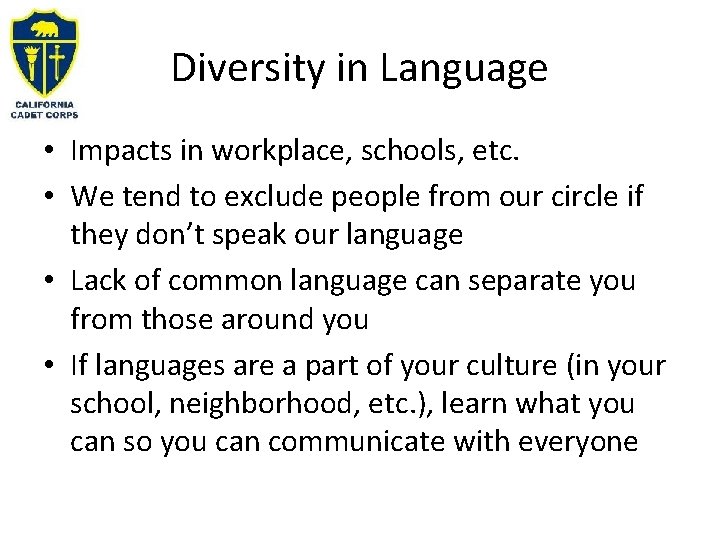 CALIFORNIA CADET CORPS

Diversity in Language

• Impacts in workplace, schools, etc.
• We tend to exclude people from our circle if they don't speak our language
• Lack of common language can separate you from those around you
• If languages are a part of your culture (in your school, neighborhood, etc.), learn what you can so you can communicate with everyone